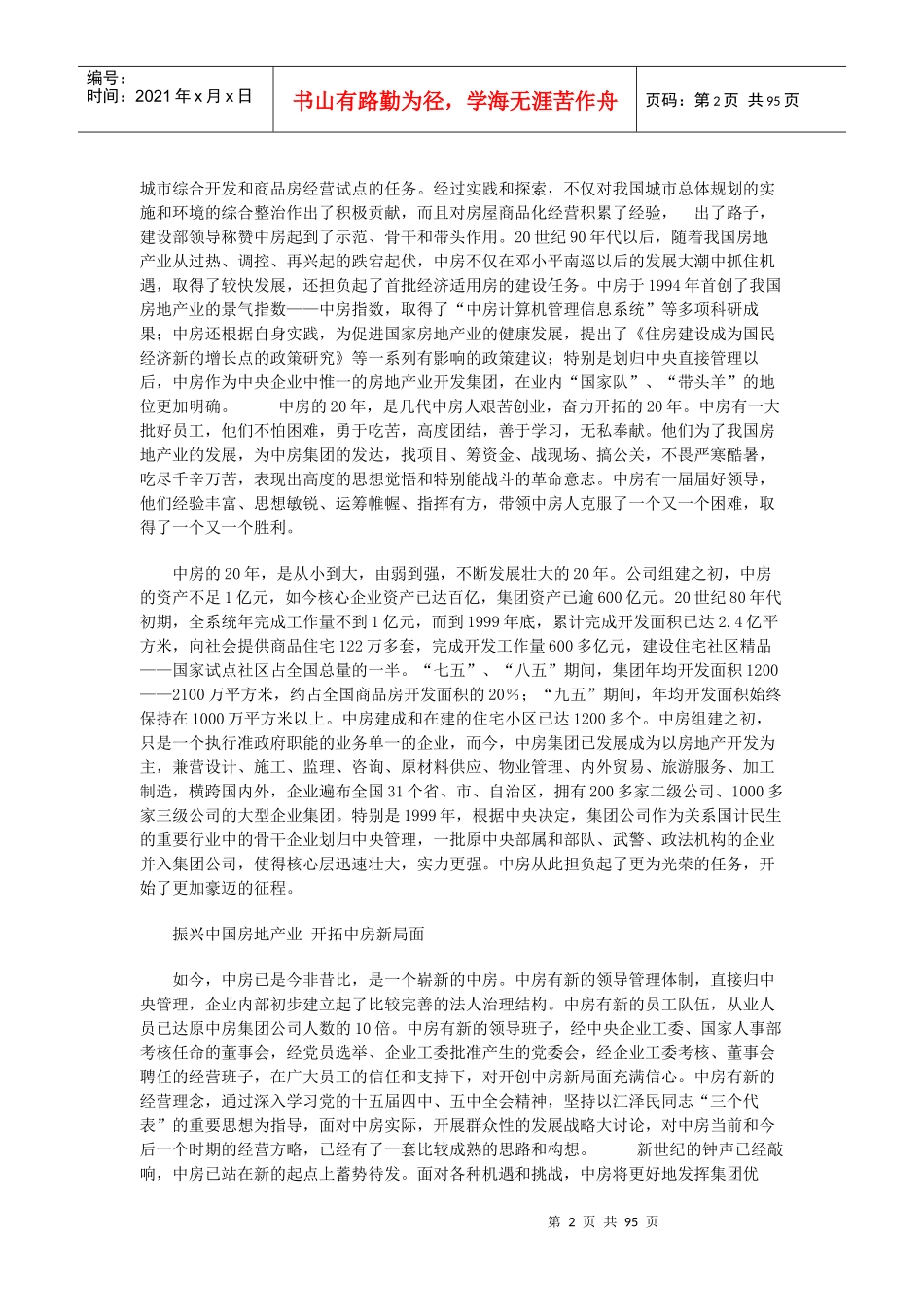 编号：
时间：2021年x月x日

书山有路勤为径，学海无涯苦作舟

页码：第2页 共95页

城市综合开发和商品房经营试点的任务。经过实践和探索，不仅对我国城市总体规划的实施和环境的综合整治作出了积极贡献，而且对房屋商品化经营积累了经验， 出了路子，建设部领导称赞中房起到了示范、骨干和带头作用。20世纪90年代以后，随着我国房地产业从过热、调控、再兴起的跌宕起伏，中房不仅在邓小平南巡以后的发展大潮中抓住机遇，取得了较快发展，还担负起了首批经济适用房的建设任务。中房于1994年首创了我国房地产业的景气指数——中房指数，取得了“中房计算机管理信息系统”等多项科研成果；中房还根据自身实践，为促进国家房地产业的健康发展，提出了《住房建设成为国民经济新的增长点的政策研究》等一系列有影响的政策建议；特别是划归中央直接管理以后，中房作为中央企业中惟一的房地产业开发集团，在业内“国家队”、“带头羊”的地位更加明确。 中房的20年，是几代中房人艰苦创业，奋力开拓的20年。中房有一大批好员工，他们不怕困难，勇于吃苦，高度团结，善于学习，无私奉献。他们为了我国房地产业的发展，为中房集团的发达，找项目、筹资金、战现场、搞公关，不畏严寒酷暑，吃尽千辛万苦，表现出高度的思想觉悟和特别能战斗的革命意志。中房有一届届好领导，他们经验丰富、思想敏锐、运筹帷幄、指挥有方，带领中房人克服了一个又一个困难，取得了一个又一个胜利。

中房的20年，是从小到大，由弱到强，不断发展壮大的20年。公司组建之初，中房的资产不足1亿元，如今核心企业资产已达百亿，集团资产已逾600亿元。20世纪80年代初期，全系统年完成工作量不到1亿元，而到1999年底，累计完成开发面积已达2.4亿平方米，向社会提供商品住宅122万多套，完成开发工作量600多亿元，建设住宅社区精品——国家试点社区占全国总量的一半。“七五”、“八五”期间，集团年均开发面积1200——2100万平方米，约占全国商品房开发面积的20%；“九五”期间，年均开发面积始终保持在1000万平方米以上。中房建成和在建的住宅小区已达1200多个。中房组建之初，只是一个执行准政府职能的业务单一的企业，而今，中房集团已发展成为以房地产开发为主，兼营设计、施工、监理、咨询、原材料供应、物业管理、内外贸易、旅游服务、加工制造，横跨国内外，企业遍布全国31个省、市、自治区，拥有200多家二级公司、1000多家三级公司的大型企业集团。特别是1999年，根据中央决定，集团公司作为关系国计民生的重要行业中的骨干企业划归中央管理，一批原中央部属和部队、武警、政法机构的企业并入集团公司，使得核心层迅速壮大，实力更强。中房从此担负起了更为光荣的任务，开始了更加豪迈的征程。

振兴中国房地产业 开拓中房新局面

如今，中房已是今非昔比，是一个崭新的中房。中房有新的领导管理体制，直接归中央管理，企业内部初步建立起了比较完善的法人治理结构。中房有新的员工队伍，从业人员已达原中房集团公司人数的10倍。中房有新的领导班子，经中央企业工委、国家人事部考核任命的董事会，经党员选举、企业工委批准产生的党委会，经企业工委考核、董事会聘任的经营班子，在广大员工的信任和支持下，对开创中房新局面充满信心。中房有新的经营理念，通过深入学习党的十五届四中、五中全会精神，坚持以江泽民同志“三个代表”的重要思想为指导，面对中房实际，开展群众性的发展战略大讨论，对中房当前和今后一个时期的经营方略，已经有了一套比较成熟的思路和构想。 新世纪的钟声已经敲响，中房已站在新的起点上蓄势待发。面对各种机遇和挑战，中房将更好地发挥集团优

第 2 页 共 95 页